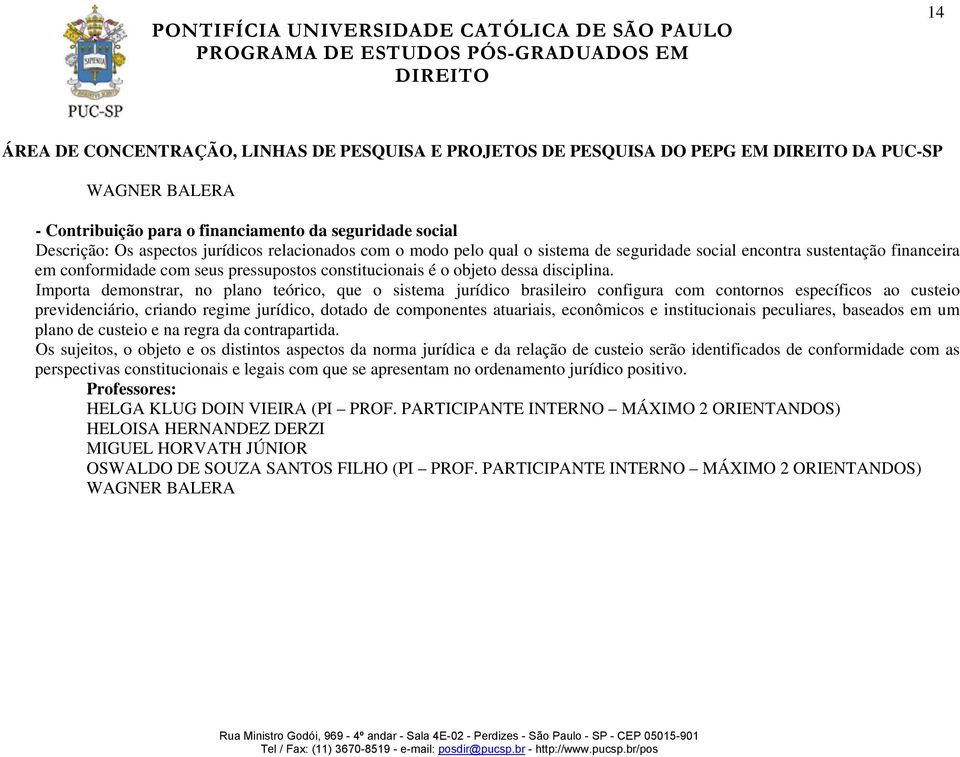 14

SAPIENTIA

PUC-SP

PONTIFÍCIA UNIVERSIDADE CATÓLICA DE SÃO PAULO
PROGRAMA DE ESTUDOS PÓS-GRADUADOS EM DIREITO

ÁREA DE CONCENTRAÇÃO, LINHAS DE PESQUISA E PROJETOS DE PESQUISA DO PEPG EM DIREITO DA PUC-SP

WAGNER BALERA

- Contribuição para o financiamento da seguridade social
Descrição: Os aspectos jurídicos relacionados com o modo pelo qual o sistema de seguridade social encontra sustentação financeira em conformidade com seus pressupostos constitucionais é o objeto dessa disciplina.
Importa demonstrar, no plano teórico, que o sistema jurídico brasileiro configura com contornos específicos ao custeio previdenciário, criando regime jurídico, dotado de componentes atuariais, econômicos e institucionais peculiares, baseados em um plano de custeio e na regra da contrapartida.
Os sujeitos, o objeto e os distintos aspectos da norma jurídica e da relação de custeio serão identificados de conformidade com as perspectivas constitucionais e legais com que se apresentam no ordenamento jurídico positivo.
Professores:
HELGA KLUG DOIN VIEIRA (PI – PROF. PARTICIPANTE INTERNO – MÁXIMO 2 ORIENTANDOS)
HELOISA HERNANDEZ DERZI
MIGUEL HORVATH JÚNIOR
OSWALDO DE SOUZA SANTOS FILHO (PI – PROF. PARTICIPANTE INTERNO – MÁXIMO 2 ORIENTANDOS)
WAGNER BALERA

Rua Ministro Godói, 969 - 4º andar - Sala 4E-02 - Perdizes - São Paulo - SP - CEP 05015-901
Tel / Fax: (11) 3670-8519 - e-mail: posdir@pucsp.br - http://www.pucsp.br/pos